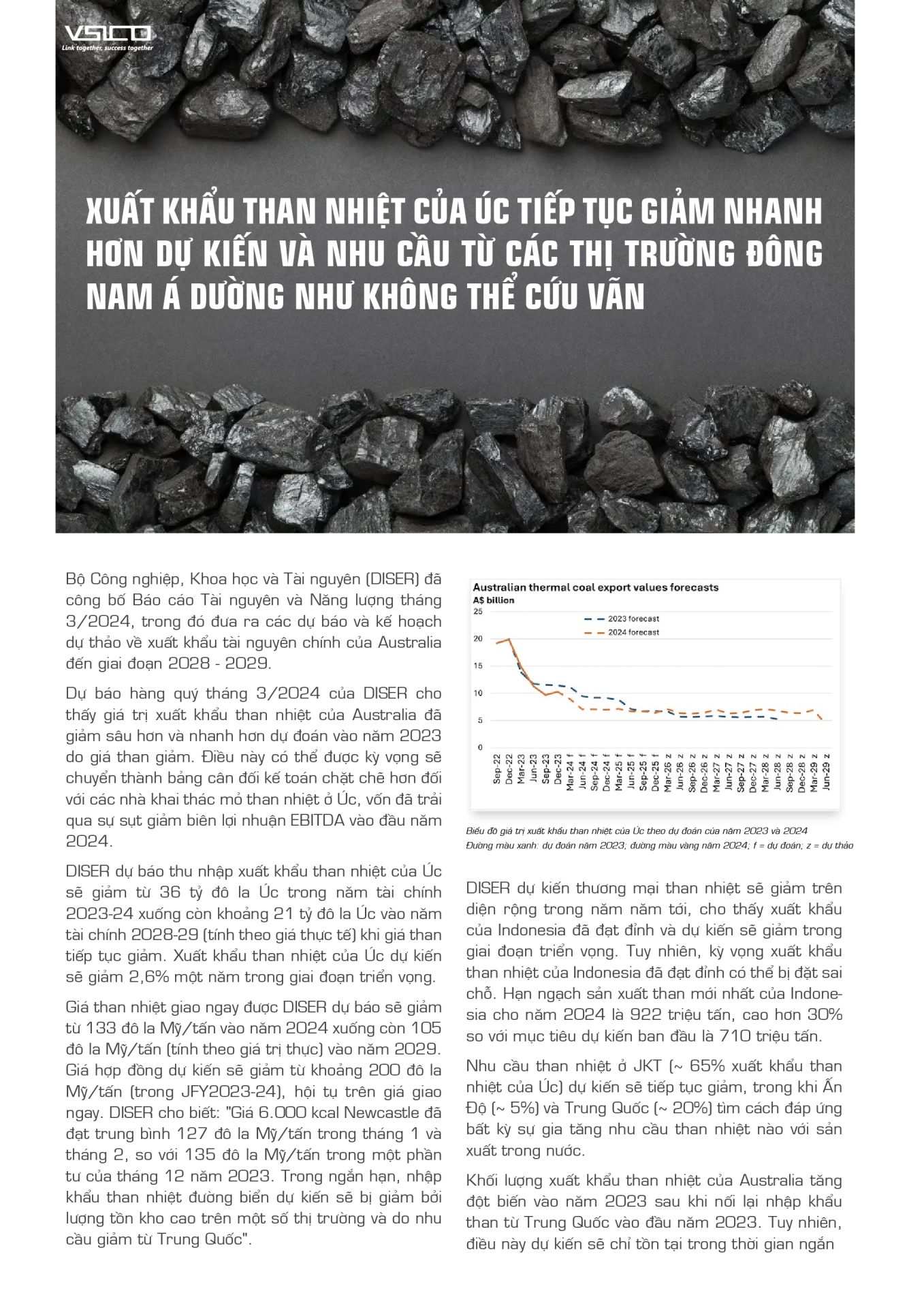 VSICO
Link together, success together

XUẤT KHẨU THAN NHIỆT CỦA ÚC TIẾP TỤC GIẢM NHANH HƠN DỰ KIẾN VÀ NHU CẦU TỪ CÁC THỊ TRƯỜNG ĐÔNG NAM Á DƯỜNG NHƯ KHÔNG THỂ CỨU VÃN

Bộ Công nghiệp, Khoa học và Tài nguyên (DISER) đã công bố Báo cáo Tài nguyên và Năng lượng tháng 3/2024, trong đó đưa ra các dự báo và kế hoạch dự thảo về xuất khẩu tài nguyên chính của Australia đến giai đoạn 2028 - 2029.

Dự báo hàng quý tháng 3/2024 của DISER cho thấy giá trị xuất khẩu than nhiệt của Australia đã giảm sâu hơn và nhanh hơn dự đoán vào năm 2023 do giá than giảm. Điều này có thể được kỳ vọng sẽ chuyển thành bảng cân đối kế toán chặt chẽ hơn đối với các nhà khai thác mỏ than nhiệt ở Úc, vốn đã trải qua sự sụt giảm biên lợi nhuận EBITDA vào đầu năm 2024.

DISER dự báo thu nhập xuất khẩu than nhiệt của Úc sẽ giảm từ 36 tỷ đô la Úc trong năm tài chính 2023-24 xuống còn khoảng 21 tỷ đô la Úc vào năm tài chính 2028-29 (tính theo giá thực tế) khi giá than tiếp tục giảm. Xuất khẩu than nhiệt của Úc dự kiến sẽ giảm 2,6% một năm trong giai đoạn triển vọng.

Giá than nhiệt giao ngay được DISER dự báo sẽ giảm từ 133 đô la Mỹ/tấn vào năm 2024 xuống còn 105 đô la Mỹ/tấn (tính theo giá trị thực) vào năm 2029. Giá hợp đồng dự kiến sẽ giảm từ khoảng 200 đô la Mỹ/tấn (trong JFY2023-24), hội tụ trên giá giao ngay. DISER cho biết: "Giá 6.000 kcal Newcastle đã đạt trung bình 127 đô la Mỹ/tấn trong tháng 1 và tháng 2, so với 135 đô la Mỹ/tấn trong một phần tư của tháng 12 năm 2023. Trong ngắn hạn, nhập khẩu than nhiệt đường biển dự kiến sẽ bị giảm bởi lượng tồn kho cao trên một số thị trường và do nhu cầu giảm từ Trung Quốc".

Australian thermal coal export values forecasts
A$ billion
25
20
15
10
5
0
2023 forecast
2024 forecast
Sep-22 Dec-22 Mar-23 Jun-23 Sep-23 Dec-23 Mar-24 f Jun-24 f Sep-24 f Dec-24 f Mar-25 f Jun-25 f Sep-25 f Dec-25 f Mar-26 z Jun-26 z Sep-26 z Dec-26 z Mar-27 z Jun-27 z Sep-27 z Dec-27 z Mar-28 z Jun-28 z Sep-28 z Dec-28 z Mar-29 z Jun-29 z

Biểu đồ giá trị xuất khẩu than nhiệt của Úc theo dự đoán của năm 2023 và 2024
Đường màu xanh: dự đoán năm 2023; đường màu vàng năm 2024; f = dự đoán; z = dự thảo

DISER dự kiến thương mại than nhiệt sẽ giảm trên diện rộng trong năm năm tới, cho thấy xuất khẩu của Indonesia đã đạt đỉnh và dự kiến sẽ giảm trong giai đoạn triển vọng. Tuy nhiên, kỳ vọng xuất khẩu than nhiệt của Indonesia đã đạt đỉnh có thể bị đặt sai chỗ. Hạn ngạch sản xuất than mới nhất của Indonesia cho năm 2024 là 922 triệu tấn, cao hơn 30% so với mục tiêu dự kiến ban đầu là 710 triệu tấn.

Nhu cầu than nhiệt ở JKT (~ 65% xuất khẩu than nhiệt của Úc) dự kiến sẽ tiếp tục giảm, trong khi Ấn Độ (~ 5%) và Trung Quốc (~ 20%) tìm cách đáp ứng bất kỳ sự gia tăng nhu cầu than nhiệt nào với sản xuất trong nước.

Khối lượng xuất khẩu than nhiệt của Australia tăng đột biến vào năm 2023 sau khi nối lại nhập khẩu than từ Trung Quốc vào đầu năm 2023. Tuy nhiên, điều này dự kiến sẽ chỉ tồn tại trong thời gian ngắn